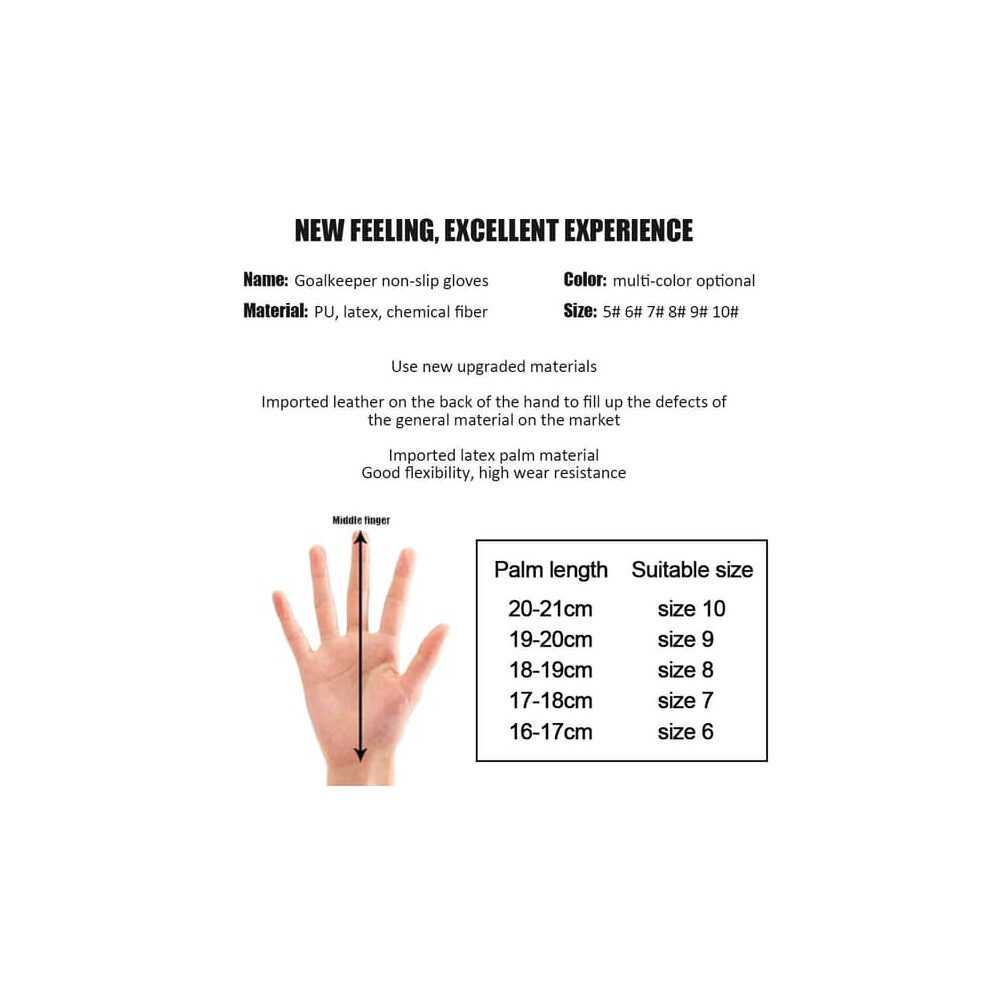 NEW FEELING, EXCELLENT EXPERIENCE

Name: Goalkeeper non-slip gloves

Material: PU, latex, chemical fiber

Color: multi-color optional

Size: 5# 6# 7# 8# 9# 10#

Use new upgraded materials

Imported leather on the back of the hand to fill up the defects of the general material on the market

Imported latex palm material
Good flexibility, high wear resistance

Middle finger

| Palm length | Suitable size |
|---|---|
| 20-21cm | size 10 |
| 19-20cm | size 9 |
| 18-19cm | size 8 |
| 17-18cm | size 7 |
| 16-17cm | size 6 |